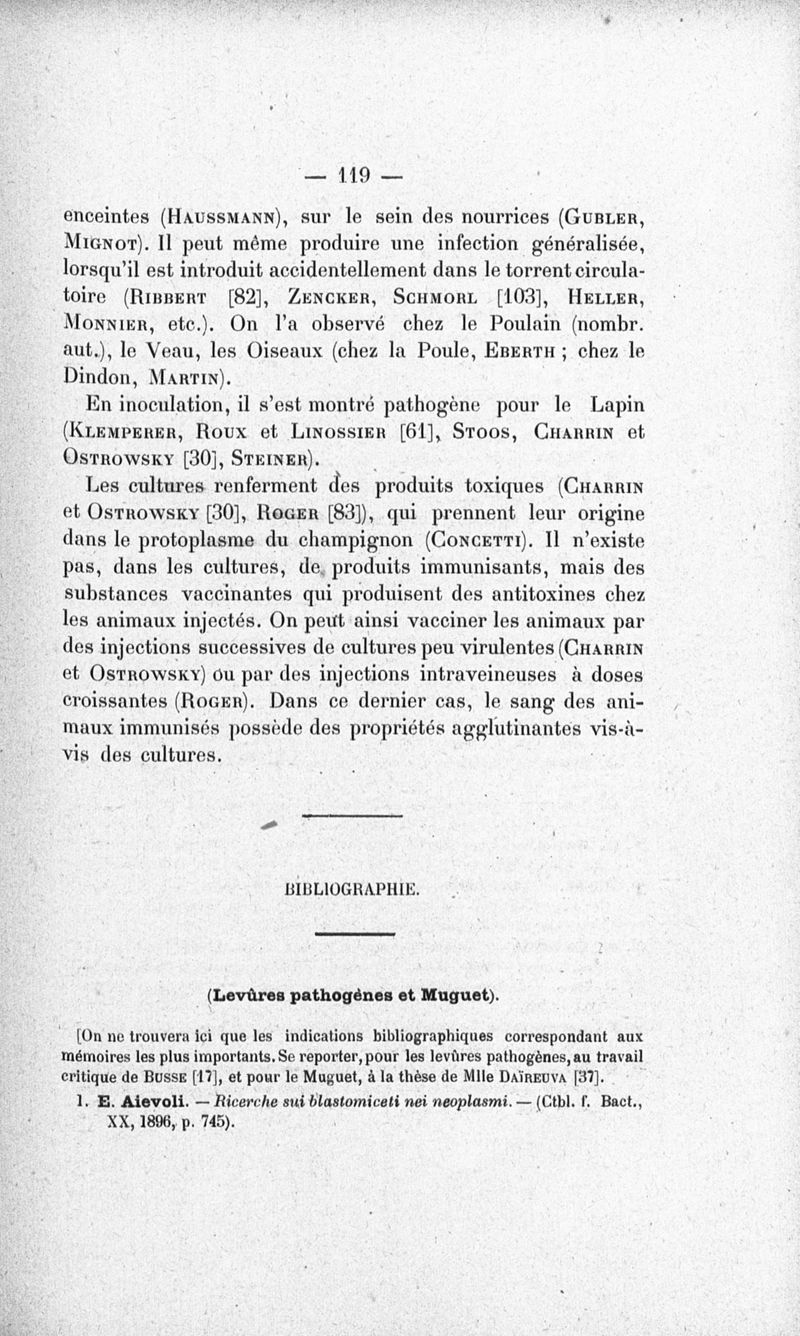 — 119 —

enceintes (Haussmann), sur le sein des nourrices (Gubler, Mignot). Il peut même produire une infection généralisée, lorsqu'il est introduit accidentellement dans le torrent circulatoire (Ribbert [82], Zencker, Schmorl [103], Heller, Monnier, etc.). On l'a observé chez le Poulain (nombr. aut.), le Veau, les Oiseaux (chez la Poule, Eberth ; chez le Dindon, Martin).

En inoculation, il s'est montré pathogène pour le Lapin (Klemperer, Roux et Linossier [61], Stoos, Charrin et Ostrowsky [30], Steiner).

Les cultures renferment des produits toxiques (Charrin et Ostrowsky [30], Roger [83]), qui prennent leur origine dans le protoplasme du champignon (Concetti). Il n'existe pas, dans les cultures, de produits immunisants, mais des substances vaccinantes qui produisent des antitoxines chez les animaux injectés. On peut ainsi vacciner les animaux par des injections successives de cultures peu virulentes (Charrin et Ostrowsky) ou par des injections intraveineuses à doses croissantes (Roger). Dans ce dernier cas, le sang des animaux immunisés possède des propriétés agglutinantes vis-à-vis des cultures.

BIBLIOGRAPHIE.

(Levûres pathogènes et Muguet).

[On ne trouvera ici que les indications bibliographiques correspondant aux mémoires les plus importants. Se reporter, pour les levûres pathogènes, au travail critique de Busse [17], et pour le Muguet, à la thèse de Mlle Daïreuva [37].

1. E. Aievoli. — Ricerche sui blastomiceti nei neoplasmi. — (Ctbl. f. Bact., XX, 1896, p. 745).